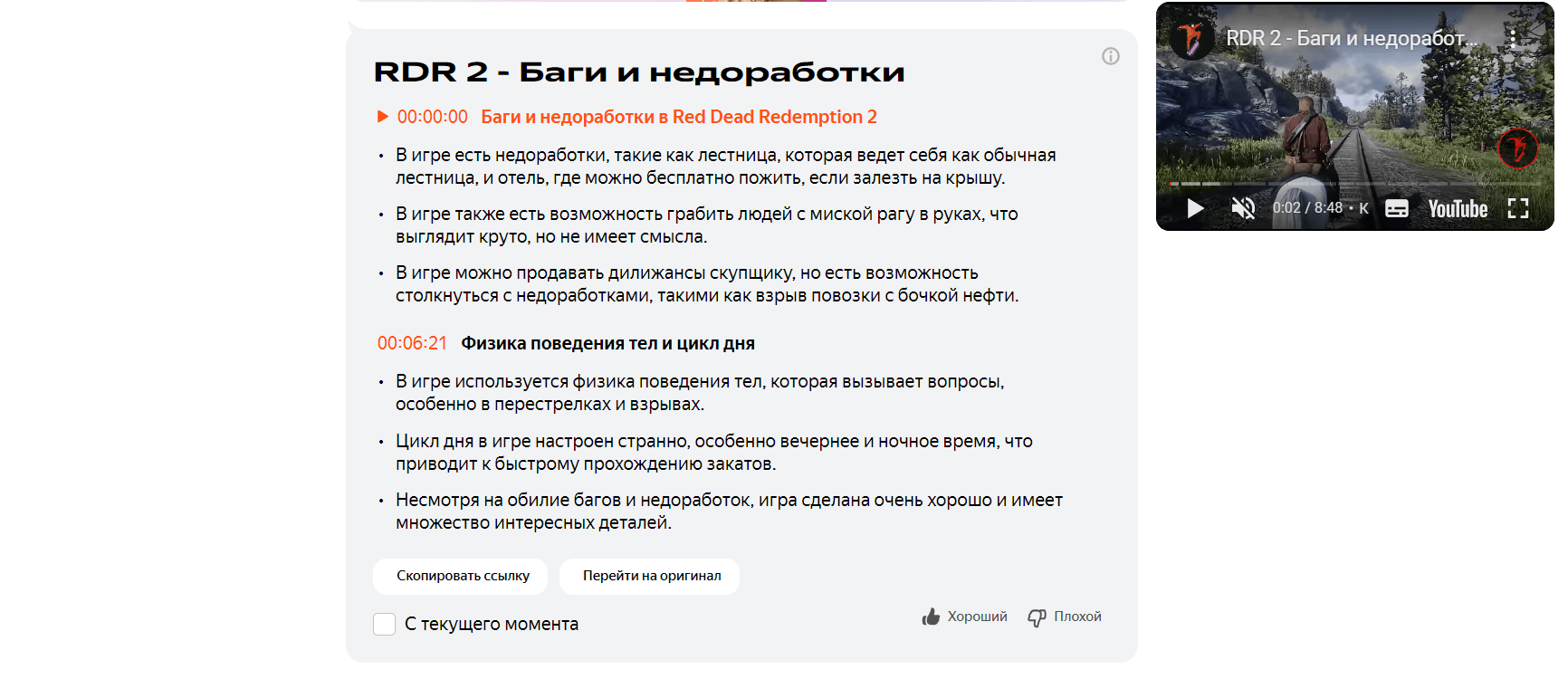 RDR 2 - Баги и недоработки

00:00:00 Баги и недоработки в Red Dead Redemption 2

• В игре есть недоработки, такие как лестница, которая ведет себя как обычная лестница, и отель, где можно бесплатно пожить, если залезть на крышу.

• В игре также есть возможность грабить людей с миской рагу в руках, что выглядит круто, но не имеет смысла.

• В игре можно продавать дилижансы скупщику, но есть возможность столкнуться с недоработками, такими как взрыв повозки с бочкой нефти.

00:06:21 Физика поведения тел и цикл дня

• В игре используется физика поведения тел, которая вызывает вопросы, особенно в перестрелках и взрывах.

• Цикл дня в игре настроен странно, особенно вечернее и ночное время, что приводит к быстрому прохождению закатов.

• Несмотря на обилие багов и недоработок, игра сделана очень хорошо и имеет множество интересных деталей.

Скопировать ссылку
Перейти на оригинал

С текущего момента

Хороший
Плохой

RDR 2 - Баги и недоработ...
0:02 / 8:48 • К
YouTube